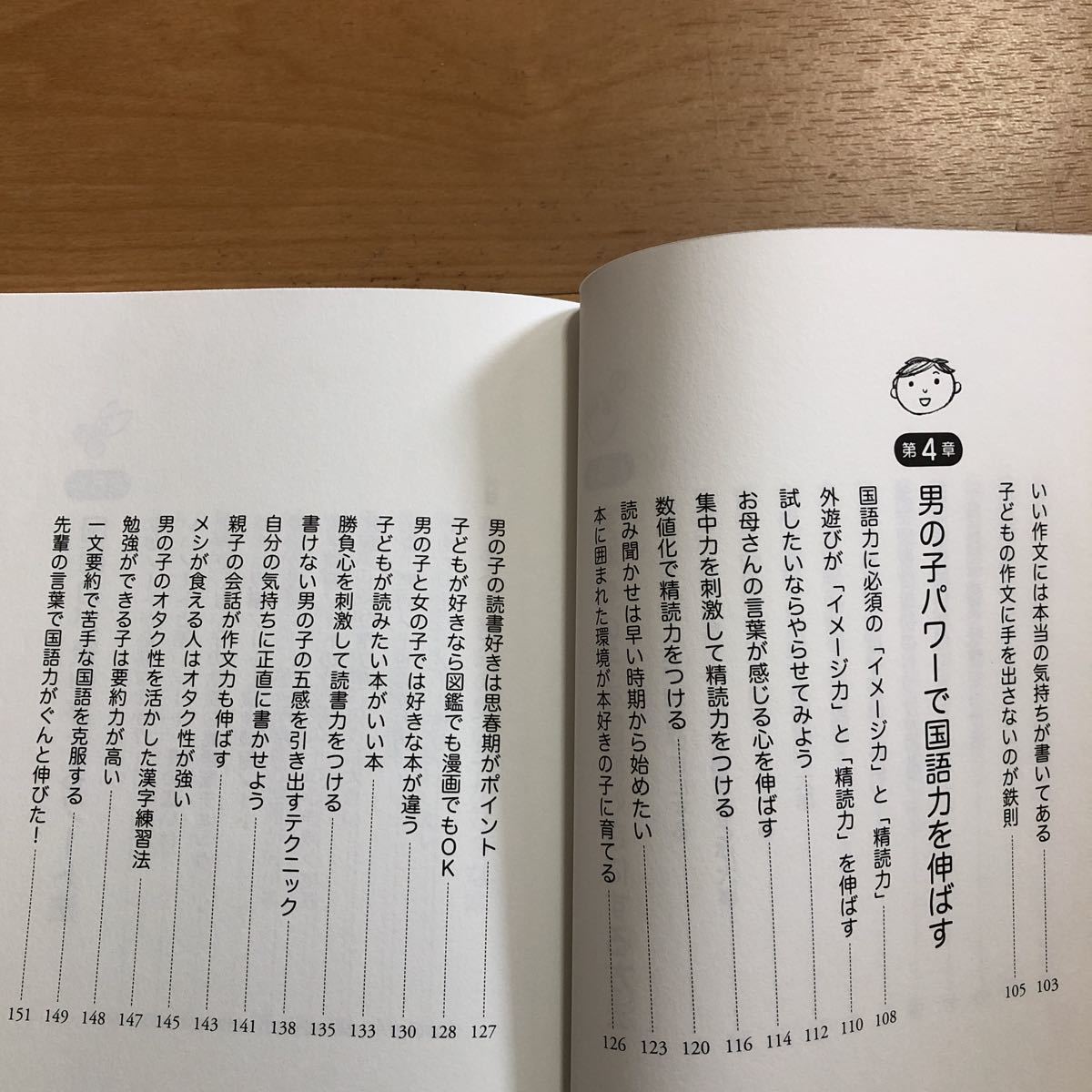 いい作文には本当の気持ちが書いてある 103
子どもの作文に手を出さないのが鉄則 105

第4章
男の子パワーで国語力を伸ばす

国語力に必須の「イメージ力」と「精読力」 108
外遊びが「イメージ力」と「精読力」を伸ばす 110
試したいならやらせてみよう 112
お母さんの言葉が感じる心を伸ばす 114
集中力を刺激して精読力をつける 116
数値化で精読力をつける 120
読み聞かせは早い時期から始めたい 123
本に囲まれた環境が本好きの子に育てる 126

男の子の読書好きは思春期がポイント 127
子どもが好きなら図鑑でも漫画でもOK 128
男の子と女の子では好きな本が違う 130
子どもが読みたい本がいい本 133
勝負心を刺激して読書力をつける 135
書けない男の子の五感を引き出すテクニック 138
自分の気持ちに正直に書かせよう 141
親子の会話が作文力も伸ばす 143
メシが食える人はオタク性が強い 145
男の子のオタク性を活かした漢字練習法 147
勉強ができる子は要約力が高い 148
一文要約で苦手な国語を克服する 149
先輩の言葉で国語力がぐんと伸びた! 151